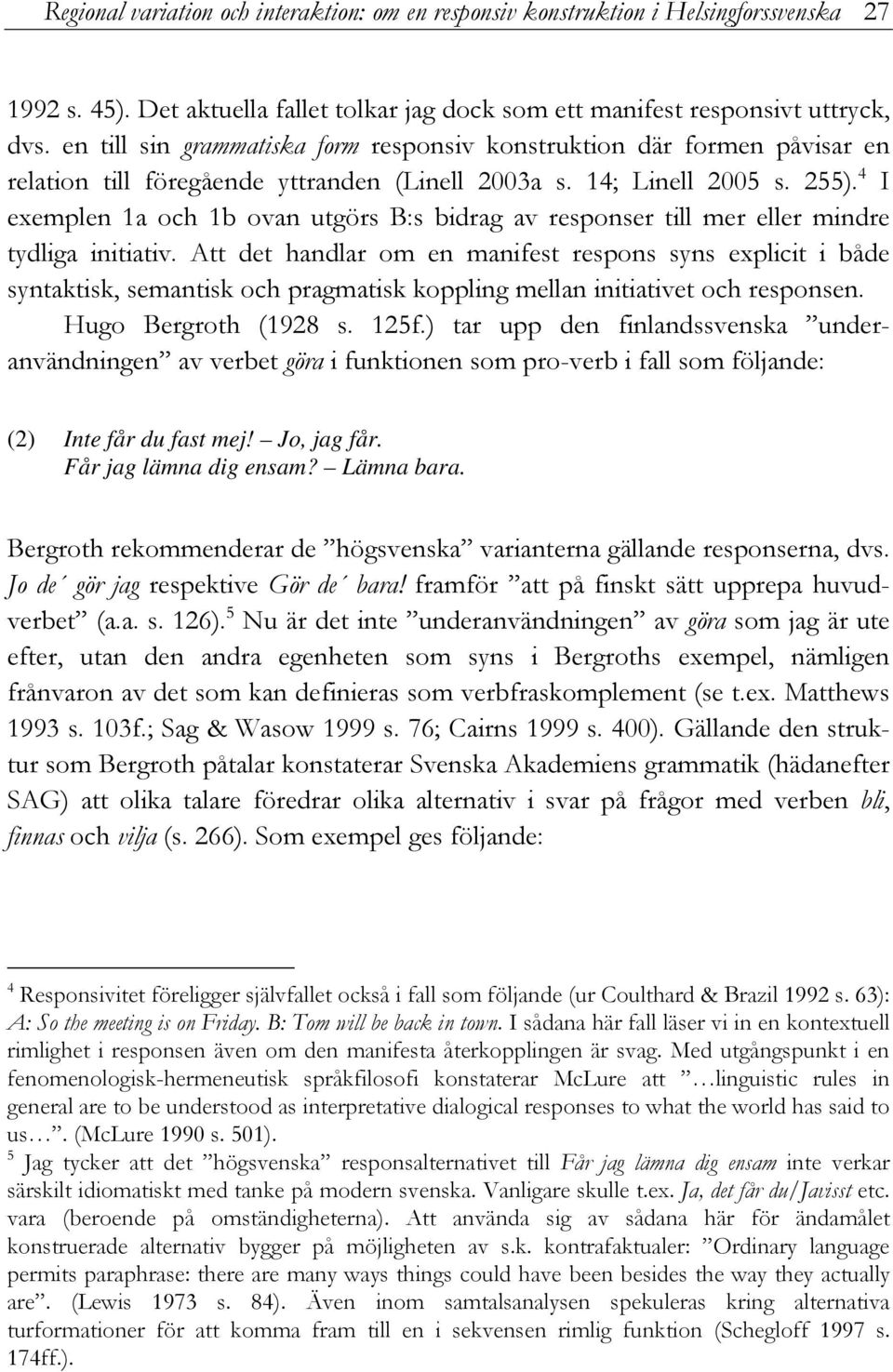 Regional variation och interaktion: om en responsiv konstruktion i Helsingforssvenska 27

1992 s. 45). Det aktuella fallet tolkar jag dock som ett manifest responsivt uttryck, dvs. en till sin grammatiska form responsiv konstruktion där formen påvisar en relation till föregående yttranden (Linell 2003a s. 14; Linell 2005 s. 255).$^4$ I exemplen 1a och 1b ovan utgörs B:s bidrag av responser till mer eller mindre tydliga initiativ. Att det handlar om en manifest respons syns explicit i både syntaktisk, semantisk och pragmatisk koppling mellan initiativet och responsen.

Hugo Bergroth (1928 s. 125f.) tar upp den finlandssvenska ”underanvändningen” av verbet göra i funktionen som pro-verb i fall som följande:

(2) Inte får du fast mej! – Jo, jag får.
Får jag lämna dig ensam? – Lämna bara.

Bergroth rekommenderar de ”högsvenska” varianterna gällande responserna, dvs. Jo de´ gör jag respektive Gör de´ bara! framför ”att på finskt sätt upprepa huvudverbet” (a.a. s. 126).$^5$ Nu är det inte ”underanvändningen” av göra som jag är ute efter, utan den andra egenheten som syns i Bergroths exempel, nämligen frånvaron av det som kan definieras som verbfraskomplement (se t.ex. Matthews 1993 s. 103f.; Sag & Wasow 1999 s. 76; Cairns 1999 s. 400). Gällande den struktur som Bergroth påtalar konstaterar Svenska Akademiens grammatik (hädanefter SAG) att olika talare föredrar olika alternativ i svar på frågor med verben bli, finnas och vilja (s. 266). Som exempel ges följande:

$^4$ Responsivitet föreligger självfallet också i fall som följande (ur Coulthard & Brazil 1992 s. 63): A: So the meeting is on Friday. B: Tom will be back in town. I sådana här fall läser vi in en kontextuell rimlighet i responsen även om den manifesta återkopplingen är svag. Med utgångspunkt i en fenomenologisk-hermeneutisk språkfilosofi konstaterar McLure att ”…linguistic rules in general are to be understood as interpretative dialogical responses to what the world has said to us…”. (McLure 1990 s. 501).

$^5$ Jag tycker att det ”högsvenska” responsalternativet till Får jag lämna dig ensam inte verkar särskilt idiomatiskt med tanke på modern svenska. Vanligare skulle t.ex. Ja, det får du/Javisst etc. vara (beroende på omständigheterna). Att använda sig av sådana här för ändamålet konstruerade alternativ bygger på möjligheten av s.k. kontrafaktualer: ”Ordinary language permits paraphrase: there are many ways things could have been besides the way they actually are”. (Lewis 1973 s. 84). Även inom samtalsanalysen spekuleras kring alternativa turformationer för att komma fram till en i sekvensen rimlig funktion (Schegloff 1997 s. 174ff.).